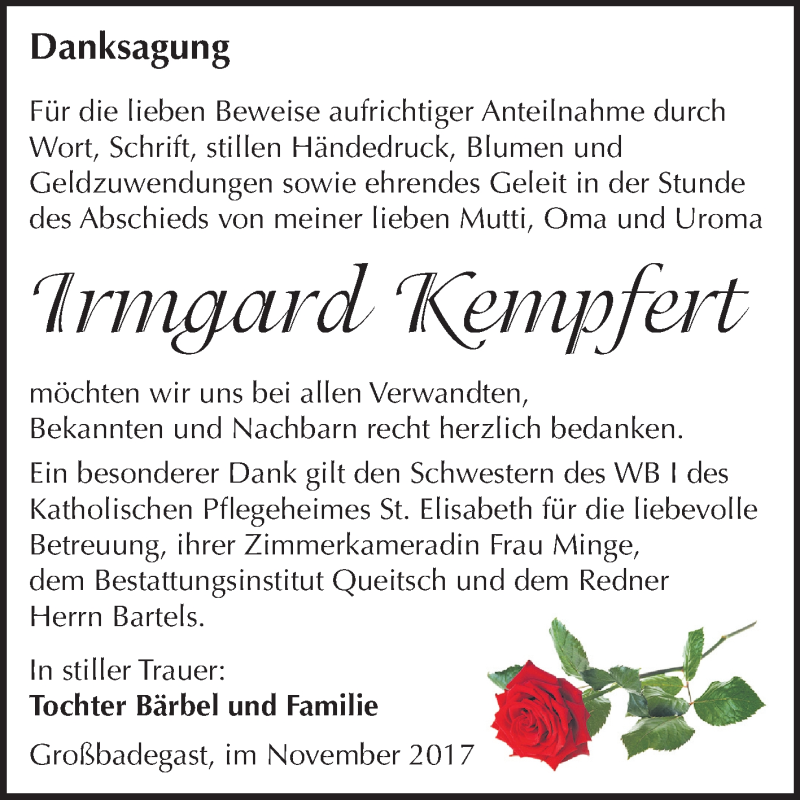 Danksagung

Für die lieben Beweise aufrichtiger Anteilnahme durch Wort, Schrift, stillen Händedruck, Blumen und Geldzuwendungen sowie ehrendes Geleit in der Stunde des Abschieds von meiner lieben Mutti, Oma und Uroma

Irmgard Kempfert

möchten wir uns bei allen Verwandten, Bekannten und Nachbarn recht herzlich bedanken.

Ein besonderer Dank gilt den Schwestern des WB I des Katholischen Pflegeheimes St. Elisabeth für die liebevolle Betreuung, ihrer Zimmerkameradin Frau Minge, dem Bestattungsinstitut Queitsch und dem Redner Herrn Bartels.

In stiller Trauer:
Tochter Bärbel und Familie

Großbadegast, im November 2017